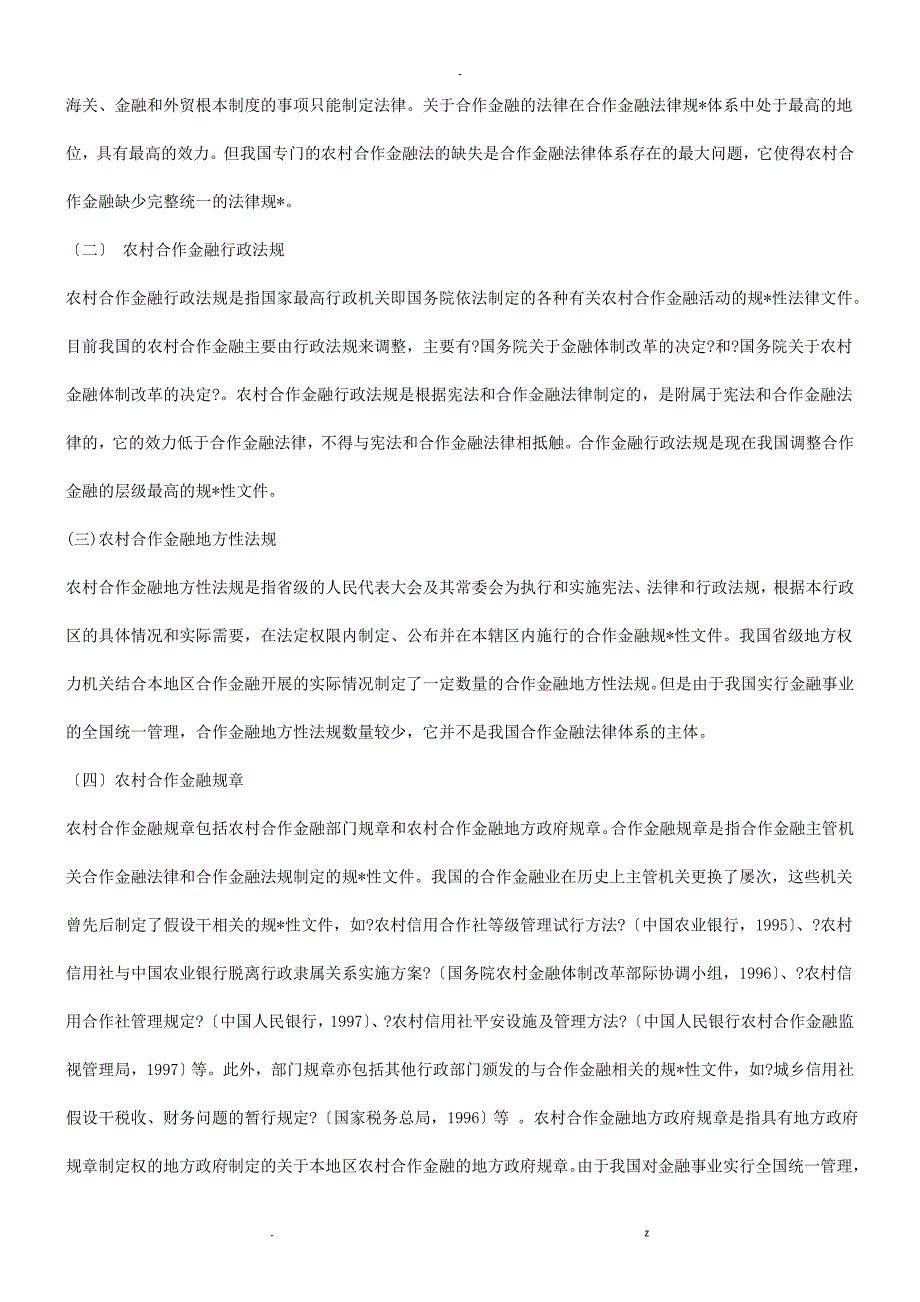 -

海关、金融和外贸根本制度的事项只能制定法律。关于合作金融的法律在合作金融法律规*体系中处于最高的地位，具有最高的效力。但我国专门的农村合作金融法的缺失是合作金融法律体系存在的最大问题，它使得农村合作金融缺少完整统一的法律规*。

〔二〕 农村合作金融行政法规

农村合作金融行政法规是指国家最高行政机关即国务院依法制定的各种有关农村合作金融活动的规*性法律文件。目前我国的农村合作金融主要由行政法规来调整，主要有?国务院关于金融体制改革的决定?和?国务院关于农村金融体制改革的决定?。农村合作金融行政法规是根据宪法和合作金融法律制定的，是附属于宪法和合作金融法律的，它的效力低于合作金融法律，不得与宪法和合作金融法律相抵触。合作金融行政法规是现在我国调整合作金融的层级最高的规*性文件。

(三)农村合作金融地方性法规

农村合作金融地方性法规是指省级的人民代表大会及其常委会为执行和实施宪法、法律和行政法规，根据本行政区的具体情况和实际需要，在法定权限内制定、公布并在本辖区内施行的合作金融规*性文件。我国省级地方权力机关结合本地区合作金融开展的实际情况制定了一定数量的合作金融地方性法规。但是由于我国实行金融事业的全国统一管理，合作金融地方性法规数量较少，它并不是我国合作金融法律体系的主体。

〔四〕农村合作金融规章

农村合作金融规章包括农村合作金融部门规章和农村合作金融地方政府规章。合作金融规章是指合作金融主管机关合作金融法律和合作金融法规制定的规*性文件。我国的合作金融业在历史上主管机关更换了屡次，这些机关曾先后制定了假设干相关的规*性文件，如?农村信用合作社等级管理试行方法?〔中国农业银行，1995〕、?农村信用社与中国农业银行脱离行政隶属关系实施方案?〔国务院农村金融体制改革部际协调小组，1996〕、?农村信用合作社管理规定?〔中国人民银行，1997〕、?农村信用社平安设施及管理方法?〔中国人民银行农村合作金融监视管理局，1997〕等。此外，部门规章亦包括其他行政部门颁发的与合作金融相关的规*性文件，如?城乡信用社假设干税收、财务问题的暂行规定?〔国家税务总局，1996〕等 。农村合作金融地方政府规章是指具有地方政府规章制定权的地方政府制定的关于本地区农村合作金融的地方政府规章。由于我国对金融事业实行全国统一管理，

. z